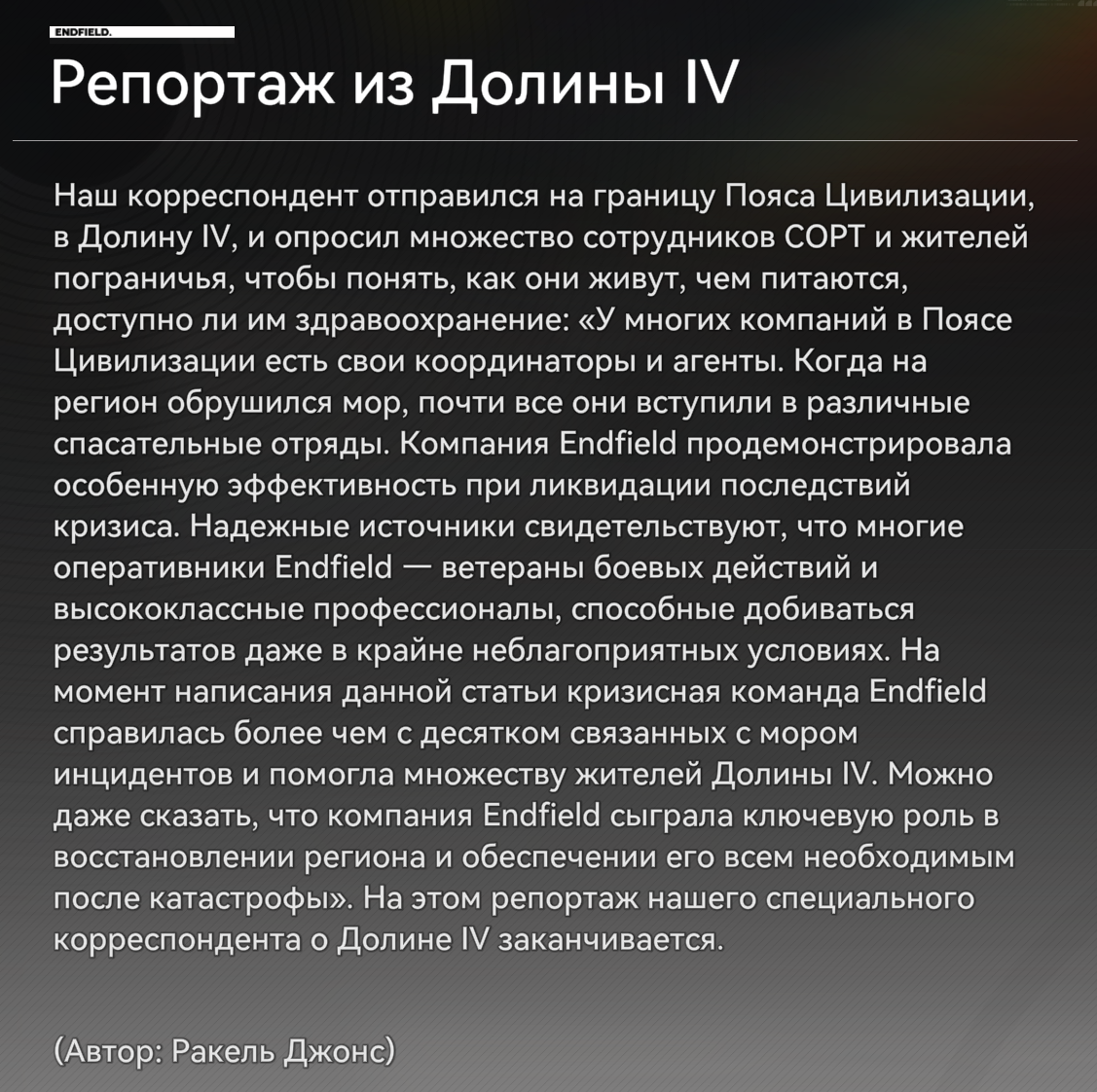 ENDFIELD.

Репортаж из Долины IV

Наш корреспондент отправился на границу Пояса Цивилизации, в Долину IV, и опросил множество сотрудников СОРТ и жителей пограничья, чтобы понять, как они живут, чем питаются, доступно ли им здравоохранение: «У многих компаний в Поясе Цивилизации есть свои координаторы и агенты. Когда на регион обрушился мор, почти все они вступили в различные спасательные отряды. Компания Endfield продемонстрировала особенную эффективность при ликвидации последствий кризиса. Надежные источники свидетельствуют, что многие оперативники Endfield — ветераны боевых действий и высококлассные профессионалы, способные добиваться результатов даже в крайне неблагоприятных условиях. На момент написания данной статьи кризисная команда Endfield справилась более чем с десятком связанных с мором инцидентов и помогла множеству жителей Долины IV. Можно даже сказать, что компания Endfield сыграла ключевую роль в восстановлении региона и обеспечении его всем необходимым после катастрофы». На этом репортаж нашего специального корреспондента о Долине IV заканчивается.

(Автор: Ракель Джонс)